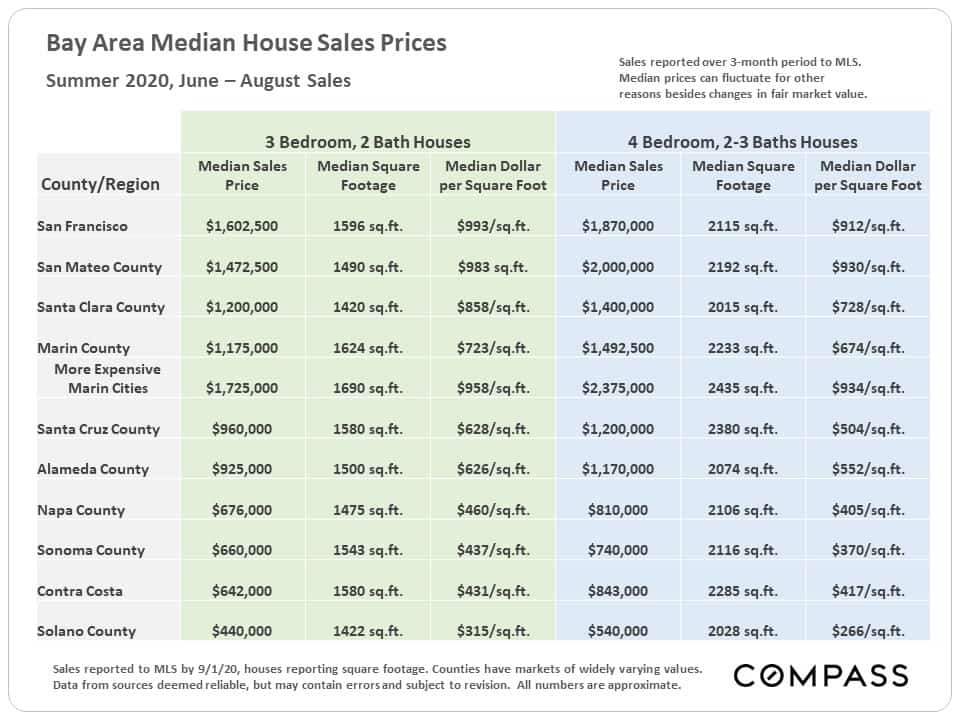 Bay Area Median House Sales Prices

Summer 2020, June – August Sales

Sales reported over 3-month period to MLS. Median prices can fluctuate for other reasons besides changes in fair market value.

| | 3 Bedroom, 2 Bath Houses | | | 4 Bedroom, 2-3 Baths Houses | | |
|---|---|---|---|---|---|---|
| County/Region | Median Sales Price | Median Square Footage | Median Dollar per Square Foot | Median Sales Price | Median Square Footage | Median Dollar per Square Foot |
| San Francisco | $1,602,500 | 1596 sq.ft. | $993/sq.ft. | $1,870,000 | 2115 sq.ft. | $912/sq.ft. |
| San Mateo County | $1,472,500 | 1490 sq.ft. | $983 sq.ft. | $2,000,000 | 2192 sq.ft. | $930/sq.ft. |
| Santa Clara County | $1,200,000 | 1420 sq.ft. | $858/sq.ft. | $1,400,000 | 2015 sq.ft. | $728/sq.ft. |
| Marin County | $1,175,000 | 1624 sq.ft. | $723/sq.ft. | $1,492,500 | 2233 sq.ft. | $674/sq.ft. |
| More Expensive Marin Cities | $1,725,000 | 1690 sq.ft. | $958/sq.ft. | $2,375,000 | 2435 sq.ft. | $934/sq.ft. |
| Santa Cruz County | $960,000 | 1580 sq.ft. | $628/sq.ft. | $1,200,000 | 2380 sq.ft. | $504/sq.ft. |
| Alameda County | $925,000 | 1500 sq.ft. | $626/sq.ft. | $1,170,000 | 2074 sq.ft. | $552/sq.ft. |
| Napa County | $676,000 | 1475 sq.ft. | $460/sq.ft. | $810,000 | 2106 sq.ft. | $405/sq.ft. |
| Sonoma County | $660,000 | 1543 sq.ft. | $437/sq.ft. | $740,000 | 2116 sq.ft. | $370/sq.ft. |
| Contra Costa | $642,000 | 1580 sq.ft. | $431/sq.ft. | $843,000 | 2285 sq.ft. | $417/sq.ft. |
| Solano County | $440,000 | 1422 sq.ft. | $315/sq.ft. | $540,000 | 2028 sq.ft. | $266/sq.ft. |

Sales reported to MLS by 9/1/20, houses reporting square footage. Counties have markets of widely varying values. Data from sources deemed reliable, but may contain errors and subject to revision. All numbers are approximate.

COMPASS